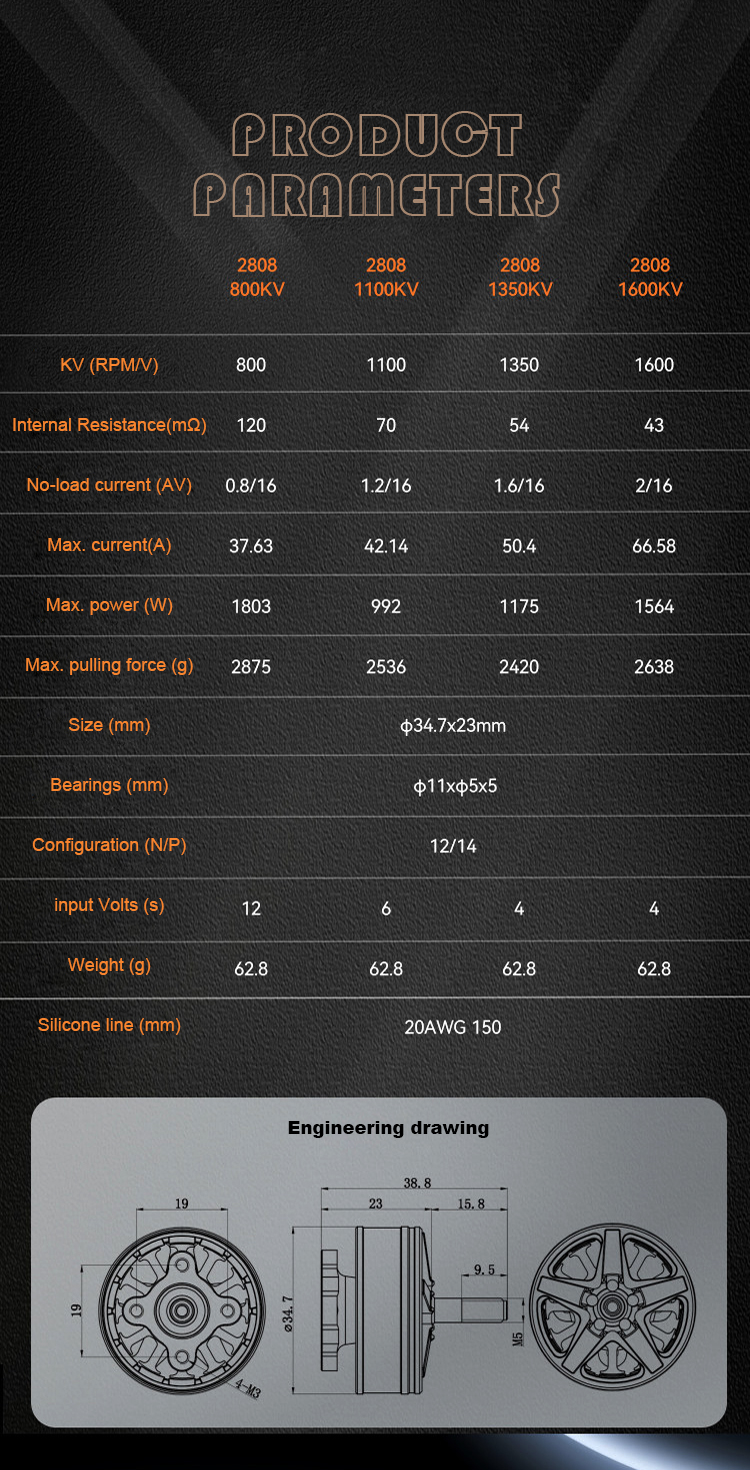 PRODUCT PARAMETERS

|  | 2808 800KV | 2808 1100KV | 2808 1350KV | 2808 1600KV |
|---|---|---|---|---|
| KV (RPM/V) | 800 | 1100 | 1350 | 1600 |
| Internal Resistance(mΩ) | 120 | 70 | 54 | 43 |
| No-load current (AV) | 0.8/16 | 1.2/16 | 1.6/16 | 2/16 |
| Max. current(A) | 37.63 | 42.14 | 50.4 | 66.58 |
| Max. power (W) | 1803 | 992 | 1175 | 1564 |
| Max. pulling force (g) | 2875 | 2536 | 2420 | 2638 |
| Size (mm) | ϕ34.7x23mm |  |  |  |
| Bearings (mm) | ϕ11xϕ5x5 |  |  |  |
| Configuration (N/P) | 12/14 |  |  |  |
| input Volts (s) | 12 | 6 | 4 | 4 |
| Weight (g) | 62.8 | 62.8 | 62.8 | 62.8 |
| Silicone line (mm) | 20AWG 150 |  |  |  |

Engineering drawing

19
19
4-M3
38.8
23
15.8
9.5
ø34.7
M5